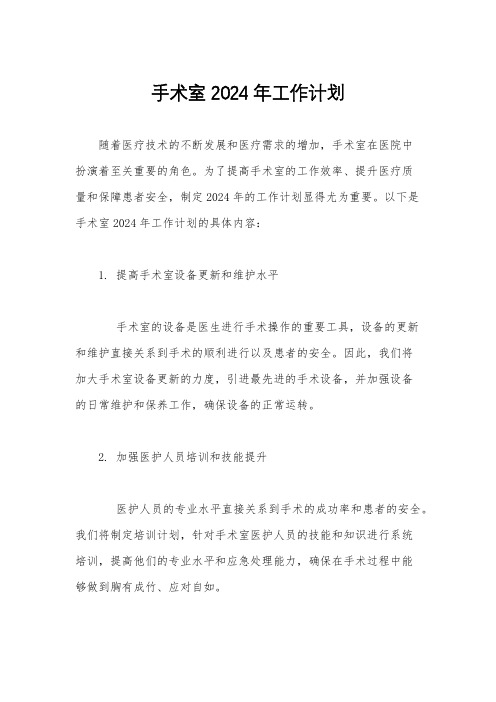 手术室 2024 年工作计划

随着医疗技术的不断发展和医疗需求的增加，手术室在医院中扮演着至关重要的角色。为了提高手术室的工作效率、提升医疗质量和保障患者安全，制定 2024 年的工作计划显得尤为重要。以下是手术室 2024 年工作计划的具体内容：

1. 提高手术室设备更新和维护水平

手术室的设备是医生进行手术操作的重要工具，设备的更新和维护直接关系到手术的顺利进行以及患者的安全。因此，我们将加大手术室设备更新的力度，引进最先进的手术设备，并加强设备的日常维护和保养工作，确保设备的正常运转。

2. 加强医护人员培训和技能提升

医护人员的专业水平直接关系到手术的成功率和患者的安全。我们将制定培训计划，针对手术室医护人员的技能和知识进行系统培训，提高他们的专业水平和应急处理能力，确保在手术过程中能够做到胸有成竹、应对自如。